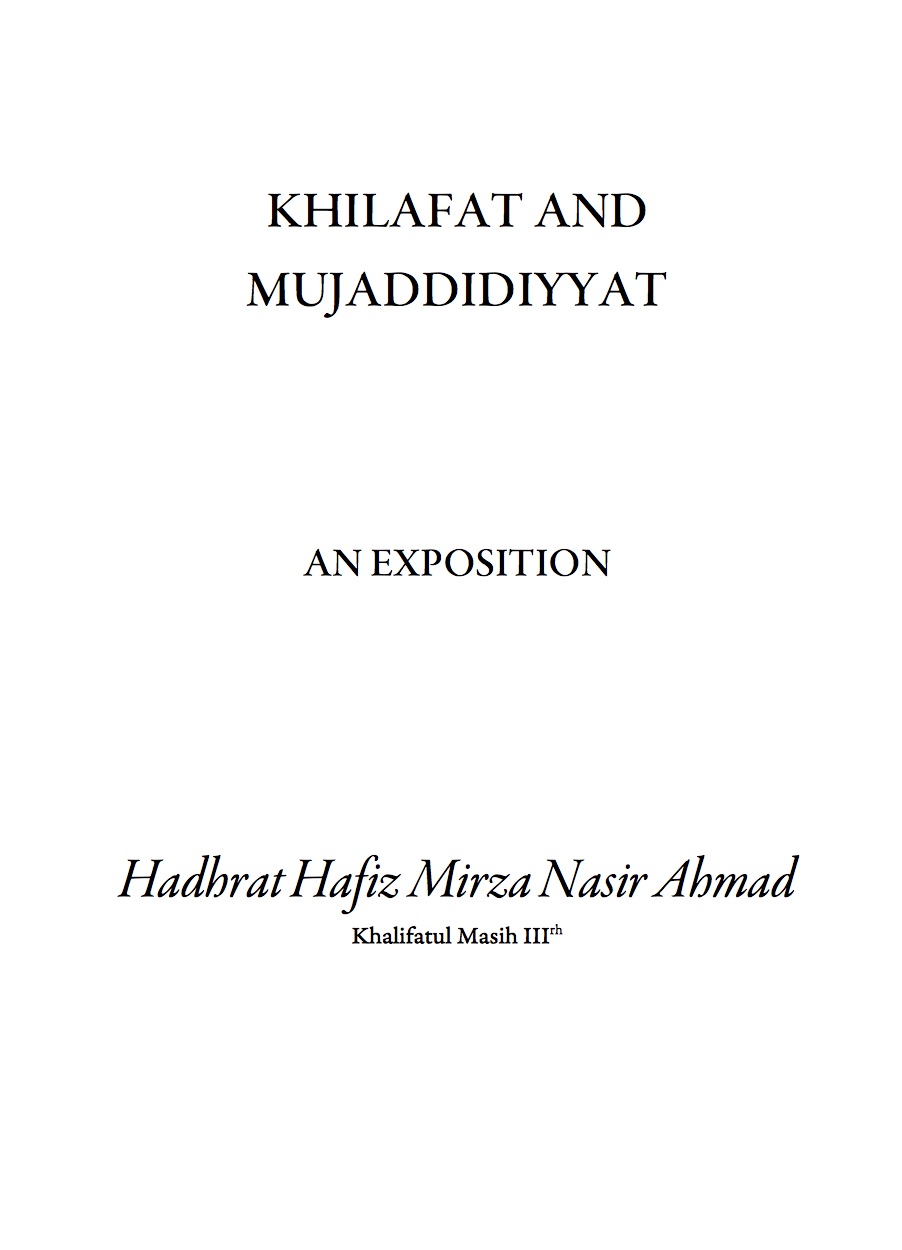 KHILAFAT AND MUJADDIDIYYAT

AN EXPOSITION

Hadhrat Hafiz Mirza Nasir Ahmad

Khalifatul Masih III$^{rh}$